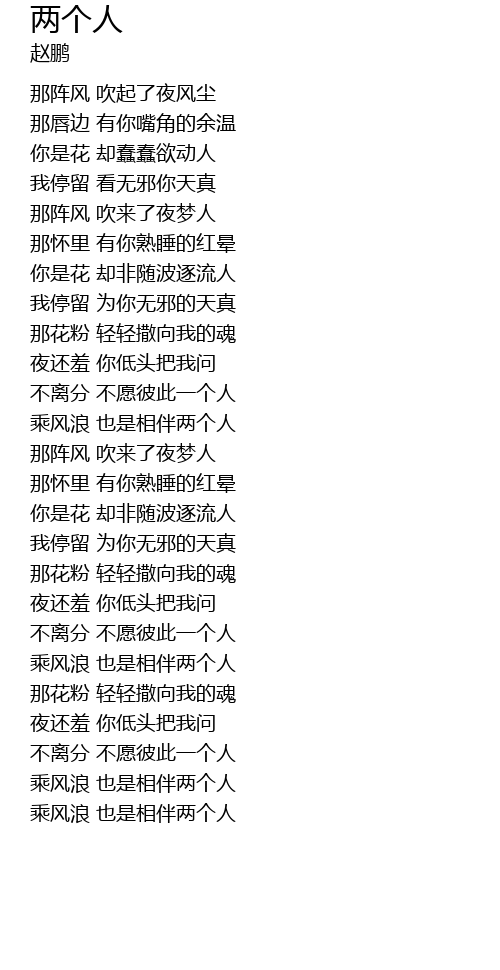 两个人
赵鹏

那阵风 吹起了夜风尘
那唇边 有你嘴角的余温
你是花 却蠢蠢欲动人
我停留 看无邪你天真
那阵风 吹来了夜梦人
那怀里 有你熟睡的红晕
你是花 却非随波逐流人
我停留 为你无邪的天真
那花粉 轻轻撒向我的魂
夜还羞 你低头把我问
不离分 不愿彼此一个人
乘风浪 也是相伴两个人
那阵风 吹来了夜梦人
那怀里 有你熟睡的红晕
你是花 却非随波逐流人
我停留 为你无邪的天真
那花粉 轻轻撒向我的魂
夜还羞 你低头把我问
不离分 不愿彼此一个人
乘风浪 也是相伴两个人
那花粉 轻轻撒向我的魂
夜还羞 你低头把我问
不离分 不愿彼此一个人
乘风浪 也是相伴两个人
乘风浪 也是相伴两个人